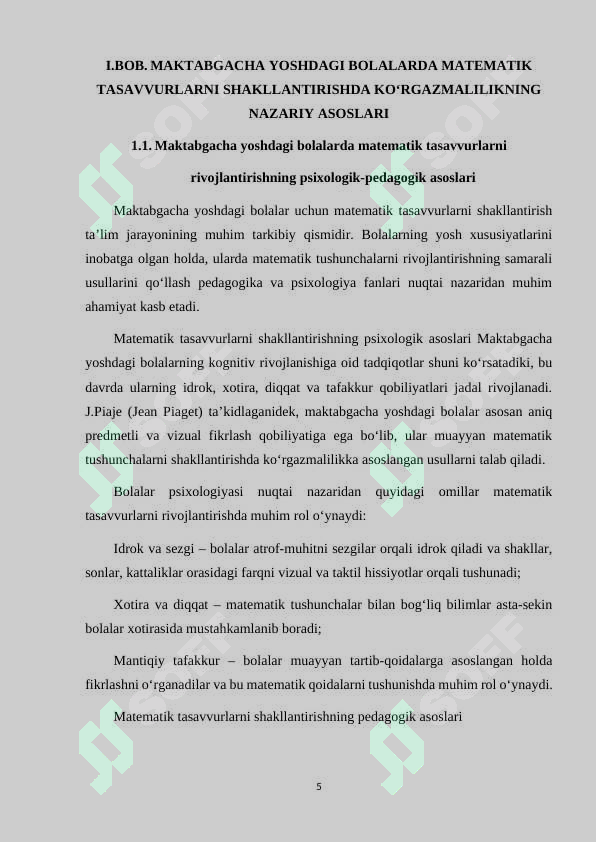 I.BOB. MAKTABGACHA YOSHDAGI BOLALARDA MATEMATIK TASAVVURLARNI SHAKLLANTIRISHDA KO‘RGAZMALILIKNING NAZARIY ASOSLARI

1.1. Maktabgacha yoshdagi bolalarda matematik tasavvurlarni rivojlantirishning psixologik-pedagogik asoslari

Maktabgacha yoshdagi bolalar uchun matematik tasavvurlarni shakllantirish ta’lim jarayonining muhim tarkibiy qismidir. Bolalarning yosh xususiyatlarini inobatga olgan holda, ularda matematik tushunchalarni rivojlantirishning samarali usullarini qo‘llash pedagogika va psixologiya fanlari nuqtai nazaridan muhim ahamiyat kasb etadi.

Matematik tasavvurlarni shakllantirishning psixologik asoslari Maktabgacha yoshdagi bolalarning kognitiv rivojlanishiga oid tadqiqotlar shuni ko‘rsatadiki, bu davrda ularning idrok, xotira, diqqat va tafakkur qobiliyatlari jadal rivojlanadi. J.Piaje (Jean Piaget) ta’kidlaganidek, maktabgacha yoshdagi bolalar asosan aniq predmetli va vizual fikrlash qobiliyatiga ega bo‘lib, ular muayyan matematik tushunchalarni shakllantirishda ko‘rgazmalilikka asoslangan usullarni talab qiladi.

Bolalar psixologiyasi nuqtai nazaridan quyidagi omillar matematik tasavvurlarni rivojlantirishda muhim rol o‘ynaydi:

Idrok va sezgi – bolalar atrof-muhitni sezgilar orqali idrok qiladi va shakllar, sonlar, kattaliklar orasidagi farqni vizual va taktil hissiyotlar orqali tushunadi;

Xotira va diqqat – matematik tushunchalar bilan bog‘liq bilimlar asta-sekin bolalar xotirasida mustahkamlanib boradi;

Mantiqiy tafakkur – bolalar muayyan tartib-qoidalarga asoslangan holda fikrlashni o‘rganadilar va bu matematik qoidalarni tushunishda muhim rol o‘ynaydi.

Matematik tasavvurlarni shakllantirishning pedagogik asoslari

5